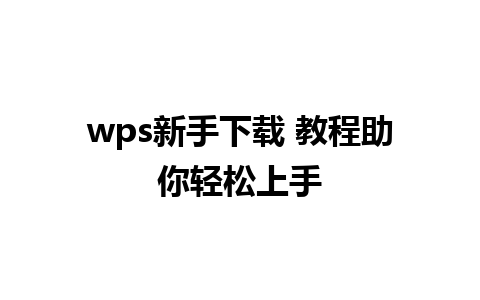 wps新手下载 教程助你轻松上手